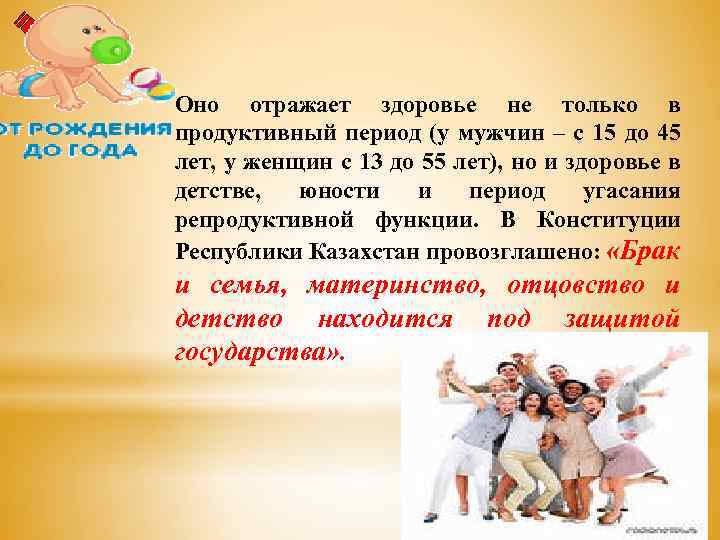 ОТ РОЖДЕНИЯ ДО ГОДА

Оно отражает здоровье не только в продуктивный период (у мужчин – с 15 до 45 лет, у женщин с 13 до 55 лет), но и здоровье в детстве, юности и период угасания репродуктивной функции. В Конституции Республики Казахстан провозглашено: «Брак и семья, материнство, отцовство и детство находится под защитой государства».